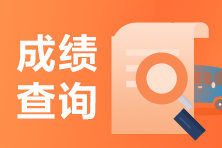 成绩
查询